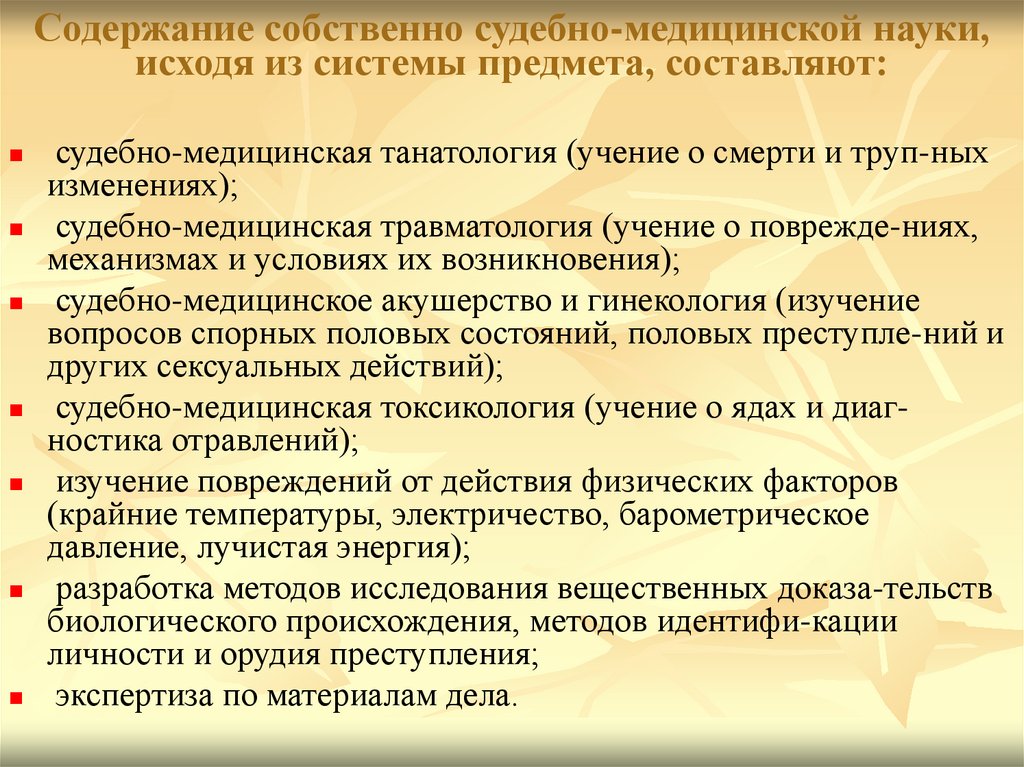 Содержание собственно судебно-медицинской науки, исходя из системы предмета, составляют:

судебно-медицинская танатология (учение о смерти и труп-ных изменениях);

судебно-медицинская травматология (учение о поврежде-ниях, механизмах и условиях их возникновения);

судебно-медицинское акушерство и гинекология (изучение вопросов спорных половых состояний, половых преступле-ний и других сексуальных действий);

судебно-медицинская токсикология (учение о ядах и диагностика отравлений);

изучение повреждений от действия физических факторов (крайние температуры, электричество, барометрическое давление, лучистая энергия);

разработка методов исследования вещественных доказа-тельств биологического происхождения, методов идентифи-кации личности и орудия преступления;

экспертиза по материалам дела.